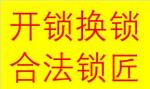 开锁换锁
合法锁匠